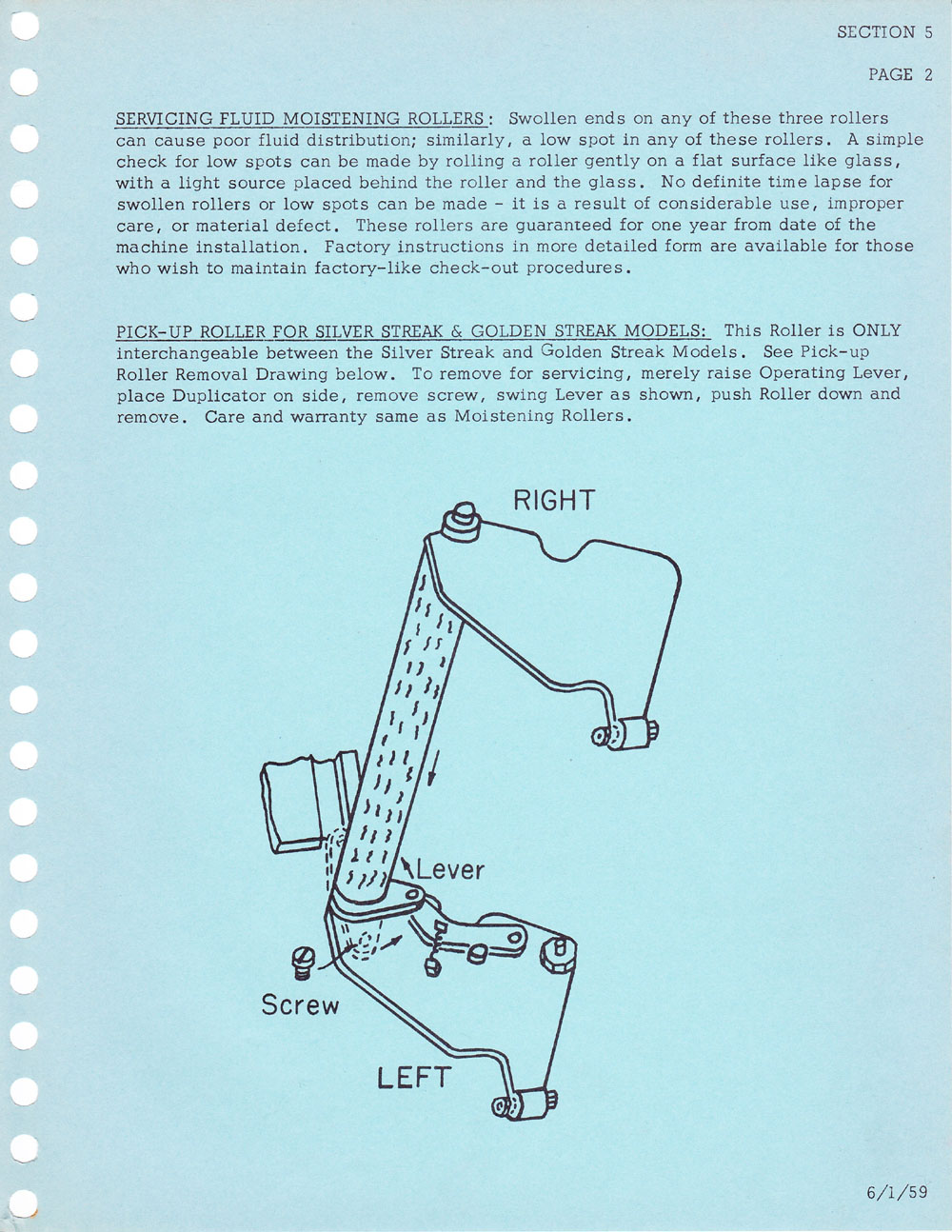 SECTION 5

PAGE 2

SERVICING FLUID MOISTENING ROLLERS: Swollen ends on any of these three rollers can cause poor fluid distribution; similarly, a low spot in any of these rollers. A simple check for low spots can be made by rolling a roller gently on a flat surface like glass, with a light source placed behind the roller and the glass. No definite time lapse for swollen rollers or low spots can be made - it is a result of considerable use, improper care, or material defect. These rollers are guaranteed for one year from date of the machine installation. Factory instructions in more detailed form are available for those who wish to maintain factory-like check-out procedures.

PICK-UP ROLLER FOR SILVER STREAK & GOLDEN STREAK MODELS: This Roller is ONLY interchangeable between the Silver Streak and Golden Streak Models. See Pick-up Roller Removal Drawing below. To remove for servicing, merely raise Operating Lever, place Duplicator on side, remove screw, swing Lever as shown, push Roller down and remove. Care and warranty same as Moistening Rollers.

RIGHT

Lever

Screw

LEFT

6/1/59